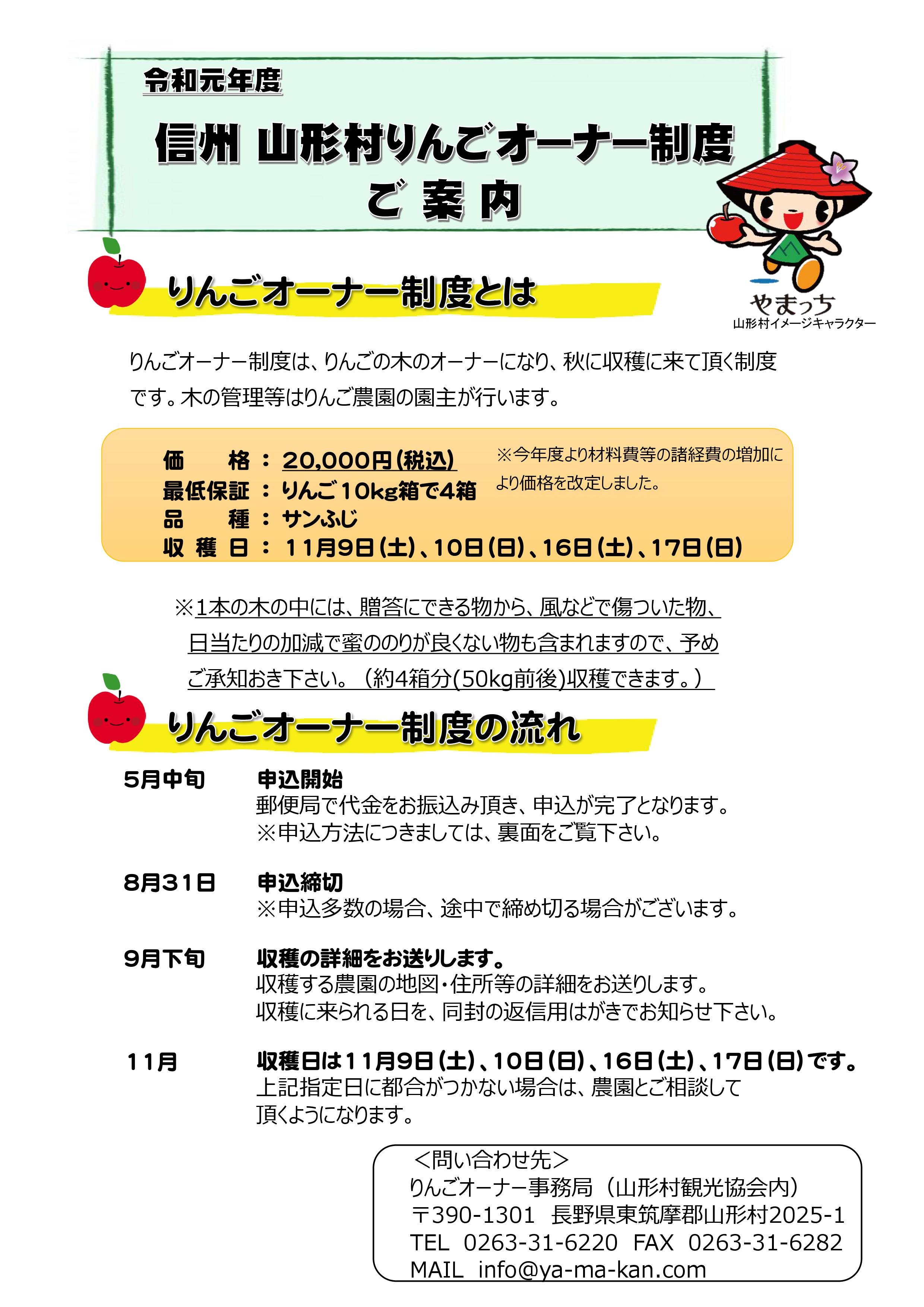 令和元年度

信州 山形村りんごオーナー制度
ご 案 内

やまっち
山形村イメージキャラクター

りんごオーナー制度とは

りんごオーナー制度は、りんごの木のオーナーになり、秋に収穫に来て頂く制度です。木の管理等はりんご農園の園主が行います。

価　　格 ： 20,000円（税込）
最低保証 ： りんご10kg箱で4箱
品　　種 ： サンふじ
収 穫 日 ： 11月9日（土）、10日（日）、16日（土）、17日（日）

※今年度より材料費等の諸経費の増加により価格を改定しました。

※1本の木の中には、贈答にできる物から、風などで傷ついた物、日当たりの加減で蜜ののりが良くない物も含まれますので、予めご承知おき下さい。（約4箱分(50kg前後)収穫できます。）

りんごオーナー制度の流れ

5月中旬　申込開始
郵便局で代金をお振込み頂き、申込が完了となります。
※申込方法につきましては、裏面をご覧下さい。

8月31日　申込締切
※申込多数の場合、途中で締め切る場合がございます。

9月下旬　収穫の詳細をお送りします。
収穫する農園の地図・住所等の詳細をお送りします。
収穫に来られる日を、同封の返信用はがきでお知らせ下さい。

11月　収穫日は11月9日（土）、10日（日）、16日（土）、17日（日）です。
上記指定日に都合がつかない場合は、農園とご相談して頂くようになります。

＜問い合わせ先＞
りんごオーナー事務局（山形村観光協会内）
〒390-1301　長野県東筑摩郡山形村2025-1
TEL　0263-31-6220　FAX　0263-31-6282
MAIL　info@ya-ma-kan.com